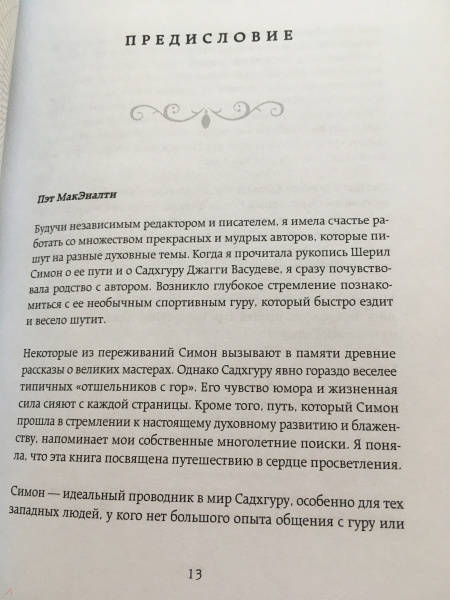 ПРЕДИСЛОВИЕ

Пэт МакЭналти

Будучи независимым редактором и писателем, я имела счастье работать со множеством прекрасных и мудрых авторов, которые пишут на разные духовные темы. Когда я прочитала рукопись Шерил Симон о ее пути и о Садхгуру Джагги Васудеве, я сразу почувствовала родство с автором. Возникло глубокое стремление познакомиться с ее необычным спортивным гуру, который быстро ездит и весело шутит.

Некоторые из переживаний Симон вызывают в памяти древние рассказы о великих мастерах. Однако Садхгуру явно гораздо веселее типичных «отшельников с гор». Его чувство юмора и жизненная сила сияют с каждой страницы. Кроме того, путь, который Симон прошла в стремлении к настоящему духовному развитию и блаженству, напоминает мои собственные многолетние поиски. Я поняла, что эта книга посвящена путешествию в сердце просветления.

Симон — идеальный проводник в мир Садхгуру, особенно для тех западных людей, у кого нет большого опыта общения с гуру или

13